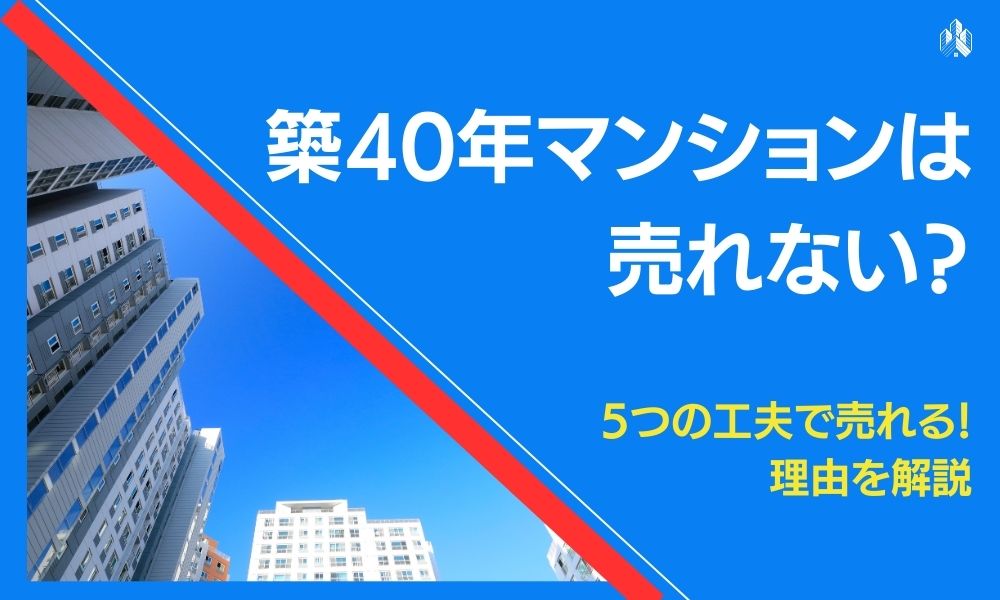 築40年マンションは売れない?

5つの工夫で売れる!
理由を解説